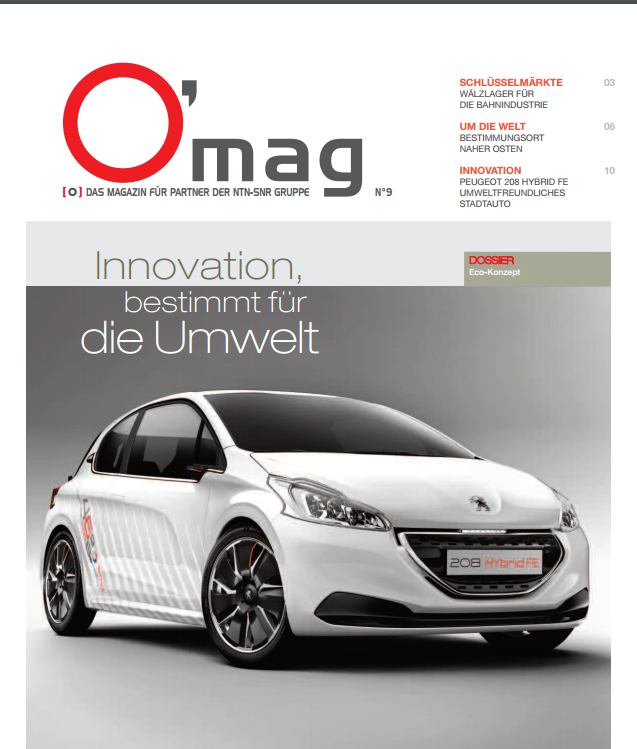 O'mag

[O] DAS MAGAZIN FÜR PARTNER DER NTN-SNR GRUPPE N°9

SCHLÜSSELMÄRKTE 03
WÄLZLAGER FÜR
DIE BAHNINDUSTRIE

UM DIE WELT 06
BESTIMMUNGSORT
NAHER OSTEN

INNOVATION 10
PEUGEOT 208 HYBRID FE
UMWELTFREUNDLICHES
STADTAUTO

Innovation,
bestimmt für
die Umwelt

DOSSIER
Eco-Konzept

208 HYbrid FE